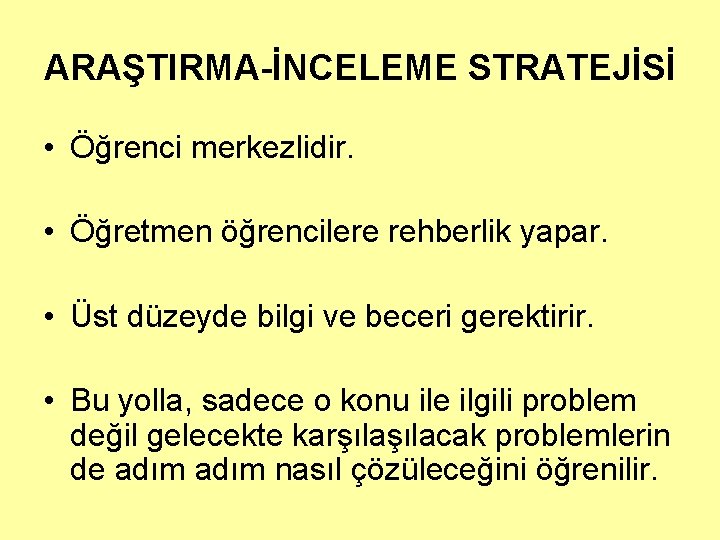 ARAŞTIRMA-İNCELEME STRATEJİSİ

• Öğrenci merkezlidir.

• Öğretmen öğrencilere rehberlik yapar.

• Üst düzeyde bilgi ve beceri gerektirir.

• Bu yolla, sadece o konu ile ilgili problem değil gelecekte karşılaşılacak problemlerin de adım adım nasıl çözüleceğini öğrenilir.